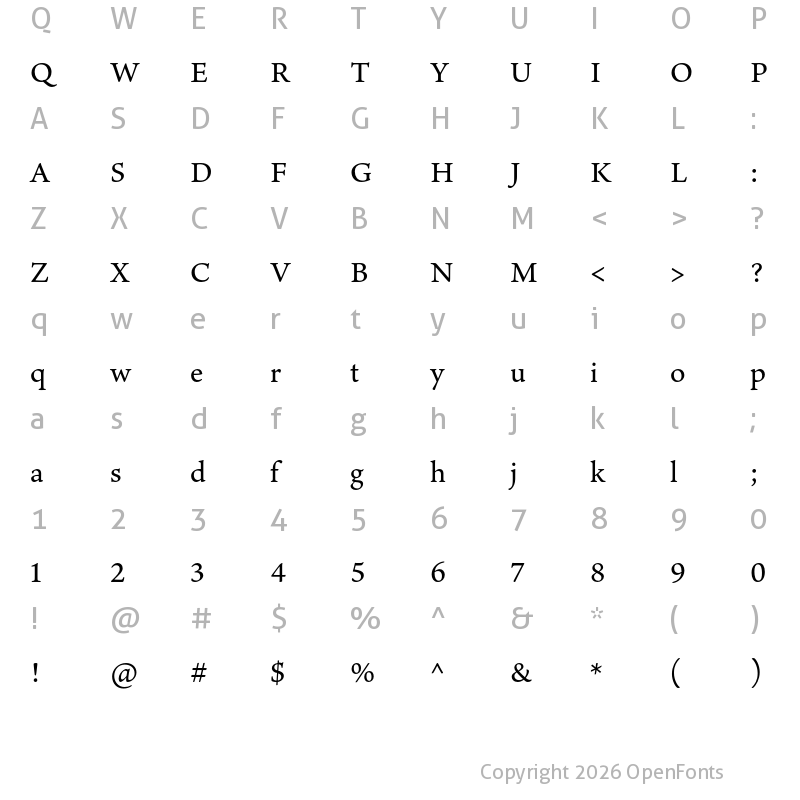 Q W E R T Y U I O P

Q W E R T Y U I O P

A S D F G H J K L :

A S D F G H J K L :

Z X C V B N M < > ?

Z X C V B N M < > ?

q w e r t y u i o p

q w e r t y u i o p

a s d f g h j k l ;

a s d f g h j k l ;

1 2 3 4 5 6 7 8 9 0

1 2 3 4 5 6 7 8 9 0

! @ # $ % ^ & * ( )

! @ # $ % ^ & * ( )

Copyright 2026 OpenFonts